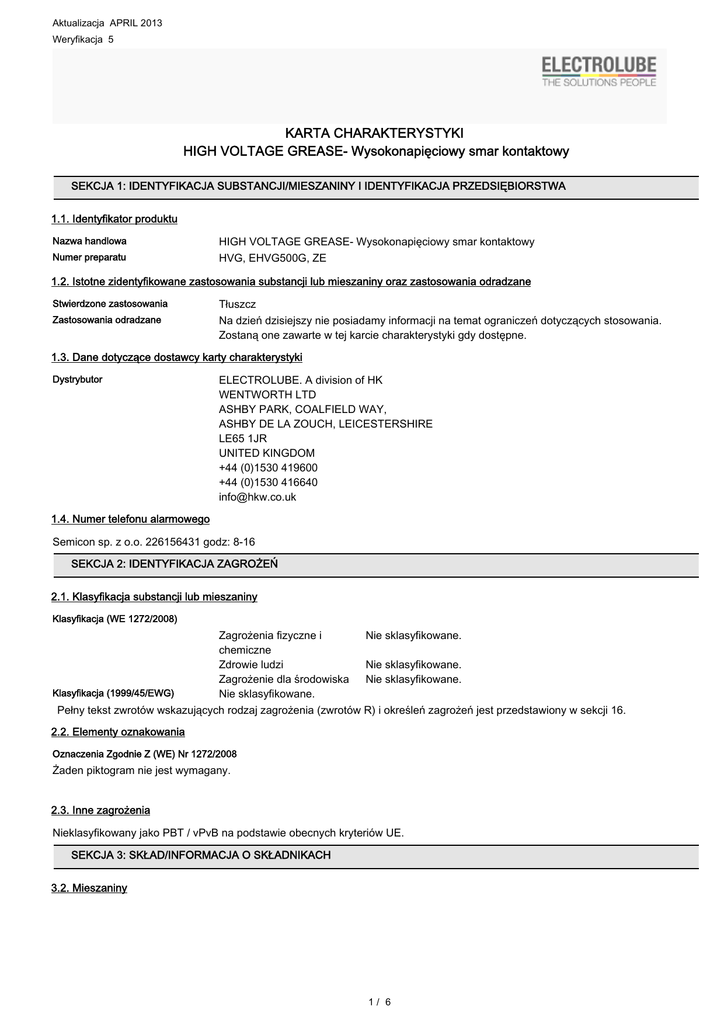 Aktualizacja APRIL 2013
Weryfikacja 5

ELECTROLUBE
THE SOLUTIONS PEOPLE

KARTA CHARAKTERYSTYKI
HIGH VOLTAGE GREASE- Wysokonapięciowy smar kontaktowy

SEKCJA 1: IDENTYFIKACJA SUBSTANCJI/MIESZANINY I IDENTYFIKACJA PRZEDSIĘBIORSTWA

1.1. Identyfikator produktu

Nazwa handlowa HIGH VOLTAGE GREASE- Wysokonapięciowy smar kontaktowy
Numer preparatu HVG, EHVG500G, ZE

1.2. Istotne zidentyfikowane zastosowania substancji lub mieszaniny oraz zastosowania odradzane

Stwierdzone zastosowania Tłuszcz
Zastosowania odradzane Na dzień dzisiejszy nie posiadamy informacji na temat ograniczeń dotyczących stosowania. Zostaną one zawarte w tej karcie charakterystyki gdy dostępne.

1.3. Dane dotyczące dostawcy karty charakterystyki

Dystrybutor ELECTROLUBE. A division of HK WENTWORTH LTD
ASHBY PARK, COALFIELD WAY,
ASHBY DE LA ZOUCH, LEICESTERSHIRE
LE65 1JR
UNITED KINGDOM
+44 (0)1530 419600
+44 (0)1530 416640
info@hkw.co.uk

1.4. Numer telefonu alarmowego

Semicon sp. z o.o. 226156431 godz: 8-16

SEKCJA 2: IDENTYFIKACJA ZAGROŻEŃ

2.1. Klasyfikacja substancji lub mieszaniny

Klasyfikacja (WE 1272/2008)

Zagrożenia fizyczne i chemiczne Nie sklasyfikowane.
Zdrowie ludzi Nie sklasyfikowane.
Zagrożenie dla środowiska Nie sklasyfikowane.
Klasyfikacja (1999/45/EWG) Nie sklasyfikowane.
Pełny tekst zwrotów wskazujących rodzaj zagrożenia (zwrotów R) i określeń zagrożeń jest przedstawiony w sekcji 16.

2.2. Elementy oznakowania

Oznaczenia Zgodnie Z (WE) Nr 1272/2008
Żaden piktogram nie jest wymagany.

2.3. Inne zagrożenia

Nieklasyfikowany jako PBT / vPvB na podstawie obecnych kryteriów UE.

SEKCJA 3: SKŁAD/INFORMACJA O SKŁADNIKACH

3.2. Mieszaniny

1 / 6